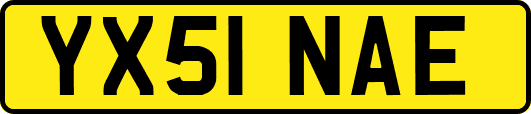 YX51 NAE